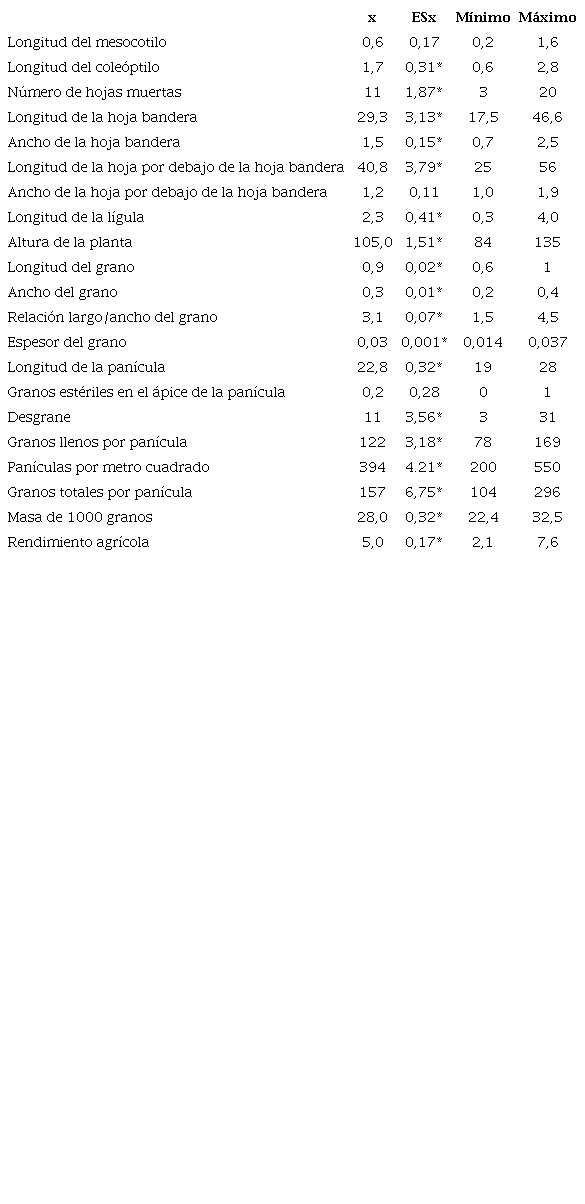 |  | x | ESx | Mínimo | Máximo |
|---|---|---|---|---|
| Longitud del mesocotilo | 0,6 | 0,17 | 0,2 | 1,6 |
| Longitud del coleóptilo | 1,7 | 0,31* | 0,6 | 2,8 |
| Número de hojas muertas | 11 | 1,87* | 3 | 20 |
| Longitud de la hoja bandera | 29,3 | 3,13* | 17,5 | 46,6 |
| Ancho de la hoja bandera | 1,5 | 0,15* | 0,7 | 2,5 |
| Longitud de la hoja por debajo de la hoja bandera | 40,8 | 3,79* | 25 | 56 |
| Ancho de la hoja por debajo de la hoja bandera | 1,2 | 0,11 | 1,0 | 1,9 |
| Longitud de la lígula | 2,3 | 0,41* | 0,3 | 4,0 |
| Altura de la planta | 105,0 | 1,51* | 84 | 135 |
| Longitud del grano | 0,9 | 0,02* | 0,6 | 1 |
| Ancho del grano | 0,3 | 0,01* | 0,2 | 0,4 |
| Relación largo/ancho del grano | 3,1 | 0,07* | 1,5 | 4,5 |
| Espesor del grano | 0,03 | 0,001* | 0,014 | 0,037 |
| Longitud de la panícula | 22,8 | 0,32* | 19 | 28 |
| Granos estériles en el ápice de la panícula | 0,2 | 0,28 | 0 | 1 |
| Desgrane | 11 | 3,56* | 3 | 31 |
| Granos llenos por panícula | 122 | 3,18* | 78 | 169 |
| Panículas por metro cuadrado | 394 | 4.21* | 200 | 550 |
| Granos totales por panícula | 157 | 6,75* | 104 | 296 |
| Masa de 1000 granos | 28,0 | 0,32* | 22,4 | 32,5 |
| Rendimiento agrícola | 5,0 | 0,17* | 2,1 | 7,6 |